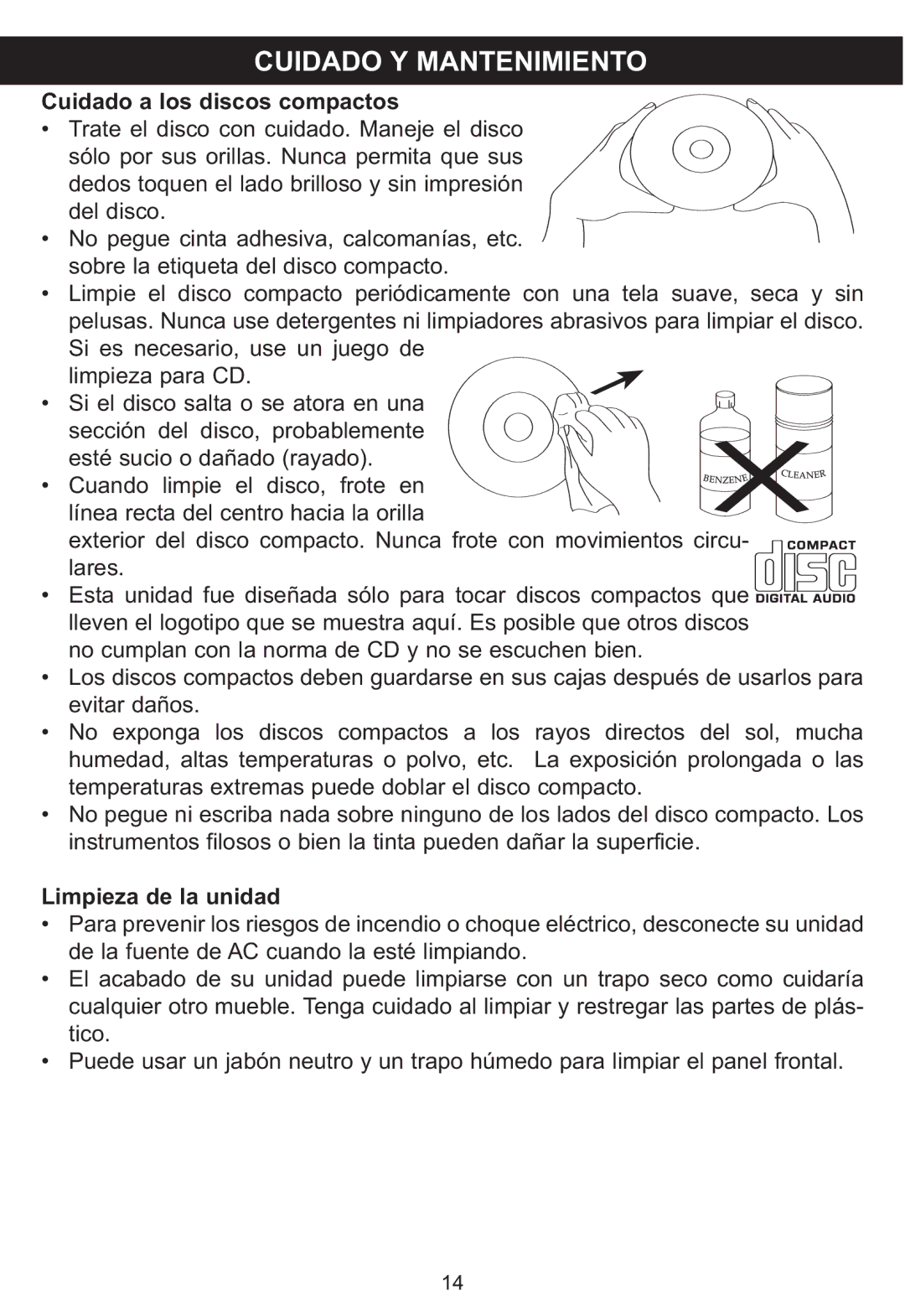 CUIDADO Y MANTENIMIENTO

Cuidado a los discos compactos

• Trate el disco con cuidado. Maneje el disco sólo por sus orillas. Nunca permita que sus dedos toquen el lado brilloso y sin impresión del disco.
• No pegue cinta adhesiva, calcomanías, etc. sobre la etiqueta del disco compacto.
• Limpie el disco compacto periódicamente con una tela suave, seca y sin pelusas. Nunca use detergentes ni limpiadores abrasivos para limpiar el disco. Si es necesario, use un juego de limpieza para CD.
• Si el disco salta o se atora en una sección del disco, probablemente esté sucio o dañado (rayado).
• Cuando limpie el disco, frote en línea recta del centro hacia la orilla exterior del disco compacto. Nunca frote con movimientos circulares.

BENZENE CLEANER

COMPACT disc DIGITAL AUDIO

• Esta unidad fue diseñada sólo para tocar discos compactos que lleven el logotipo que se muestra aquí. Es posible que otros discos no cumplan con la norma de CD y no se escuchen bien.
• Los discos compactos deben guardarse en sus cajas después de usarlos para evitar daños.
• No exponga los discos compactos a los rayos directos del sol, mucha humedad, altas temperaturas o polvo, etc. La exposición prolongada o las temperaturas extremas puede doblar el disco compacto.
• No pegue ni escriba nada sobre ninguno de los lados del disco compacto. Los instrumentos filosos o bien la tinta pueden dañar la superficie.

Limpieza de la unidad

• Para prevenir los riesgos de incendio o choque eléctrico, desconecte su unidad de la fuente de AC cuando la esté limpiando.
• El acabado de su unidad puede limpiarse con un trapo seco como cuidaría cualquier otro mueble. Tenga cuidado al limpiar y restregar las partes de plástico.
• Puede usar un jabón neutro y un trapo húmedo para limpiar el panel frontal.

14